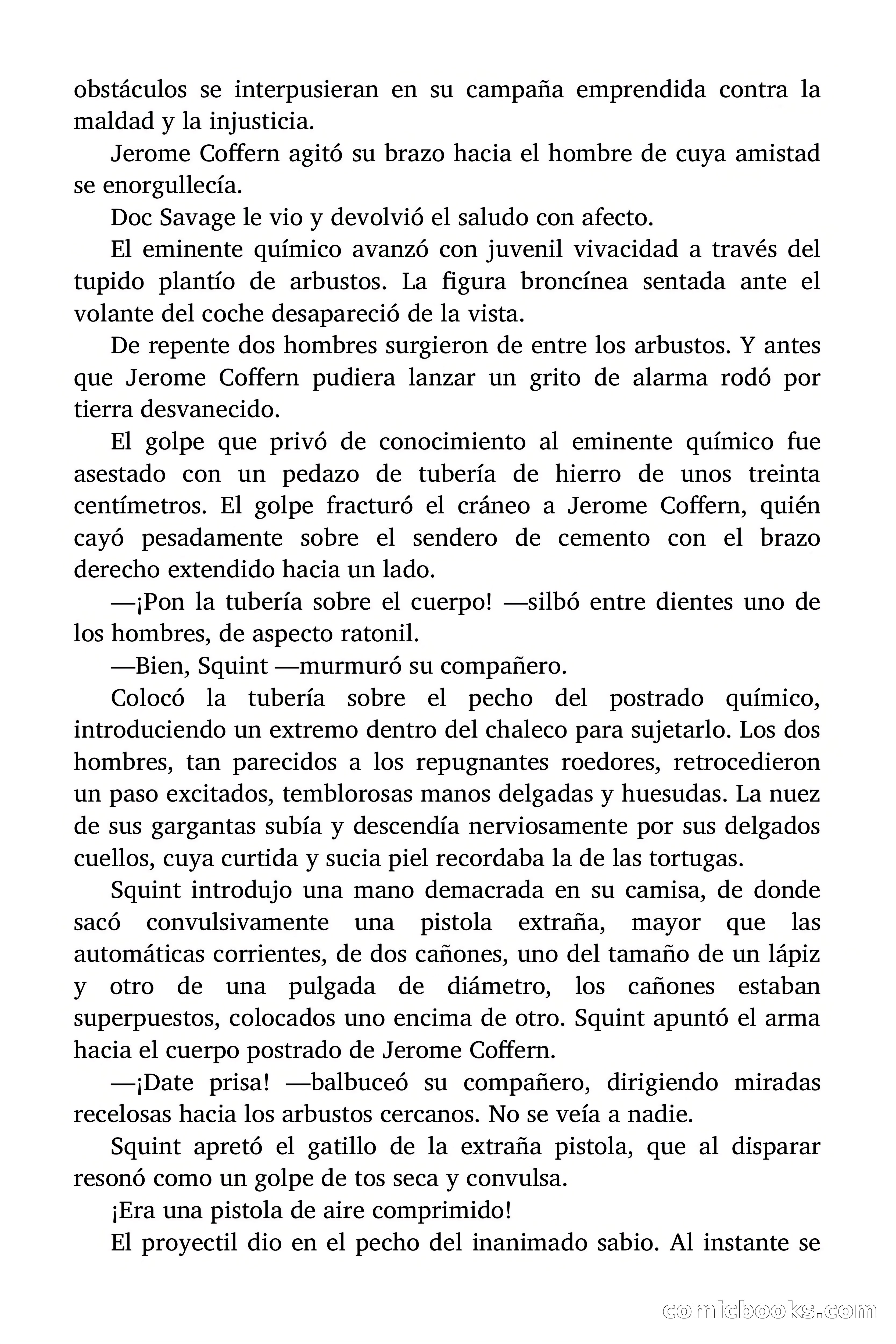 obstáculos se interpusieran en su campaña emprendida contra la maldad y la injusticia.

Jerome Coffern agitó su brazo hacia el hombre de cuya amistad se enorgullecía.

Doc Savage le vio y devolvió el saludo con afecto.

El eminente químico avanzó con juvenil vivacidad a través del tupido plantío de arbustos. La figura broncínea sentada ante el volante del coche desapareció de la vista.

De repente dos hombres surgieron de entre los arbustos. Y antes que Jerome Coffern pudiera lanzar un grito de alarma rodó por tierra desvanecido.

El golpe que privó de conocimiento al eminente químico fue asestado con un pedazo de tubería de hierro de unos treinta centímetros. El golpe fracturó el cráneo a Jerome Coffern, quién cayó pesadamente sobre el sendero de cemento con el brazo derecho extendido hacia un lado.

—¡Pon la tubería sobre el cuerpo! —silbó entre dientes uno de los hombres, de aspecto ratonil.

—Bien, Squint —murmuró su compañero.

Colocó la tubería sobre el pecho del postrado químico, introduciendo un extremo dentro del chaleco para sujetarlo. Los dos hombres, tan parecidos a los repugnantes roedores, retrocedieron un paso excitados, temblorosas manos delgadas y huesudas. La nuez de sus gargantas subía y descendía nerviosamente por sus delgados cuellos, cuya curtida y sucia piel recordaba la de las tortugas.

Squint introdujo una mano demacrada en su camisa, de donde sacó convulsivamente una pistola extraña, mayor que las automáticas corrientes, de dos cañones, uno del tamaño de un lápiz y otro de una pulgada de diámetro, los cañones estaban superpuestos, colocados uno encima de otro. Squint apuntó el arma hacia el cuerpo postrado de Jerome Coffern.

—¡Date prisa! —balbuceó su compañero, dirigiendo miradas recelosas hacia los arbustos cercanos. No se veía a nadie.

Squint apretó el gatillo de la extraña pistola, que al disparar resonó como un golpe de tos seca y convulsa.

¡Era una pistola de aire comprimido!

El proyectil dio en el pecho del inanimado sabio. Al instante se

comicbooks.com